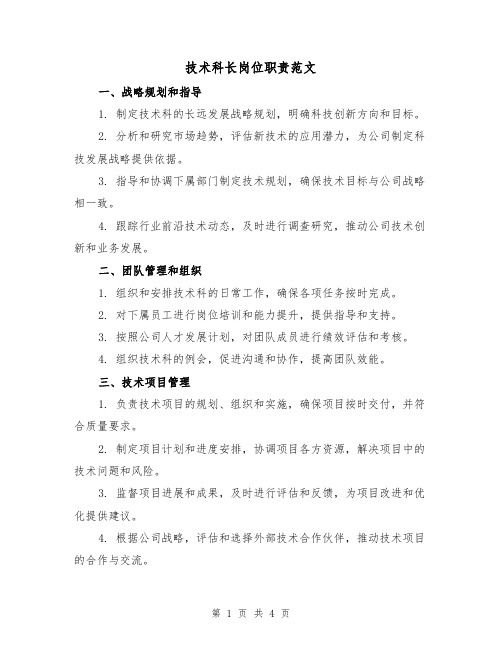 技术科长岗位职责范文

一、战略规划和指导

1. 制定技术科的长远发展战略规划，明确科技创新方向和目标。

2. 分析和研究市场趋势，评估新技术的应用潜力，为公司制定科技发展战略提供依据。

3. 指导和协调下属部门制定技术规划，确保技术目标与公司战略相一致。

4. 跟踪行业前沿技术动态，及时进行调查研究，推动公司技术创新和业务发展。

二、团队管理和组织

1. 组织和安排技术科的日常工作，确保各项任务按时完成。

2. 对下属员工进行岗位培训和能力提升，提供指导和支持。

3. 按照公司人才发展计划，对团队成员进行绩效评估和考核。

4. 组织技术科的例会，促进沟通和协作，提高团队效能。

三、技术项目管理

1. 负责技术项目的规划、组织和实施，确保项目按时交付，并符合质量要求。

2. 制定项目计划和进度安排，协调项目各方资源，解决项目中的技术问题和风险。

3. 监督项目进展和成果，及时进行评估和反馈，为项目改进和优化提供建议。

4. 根据公司战略，评估和选择外部技术合作伙伴，推动技术项目的合作与交流。

第 1 页 共 4 页